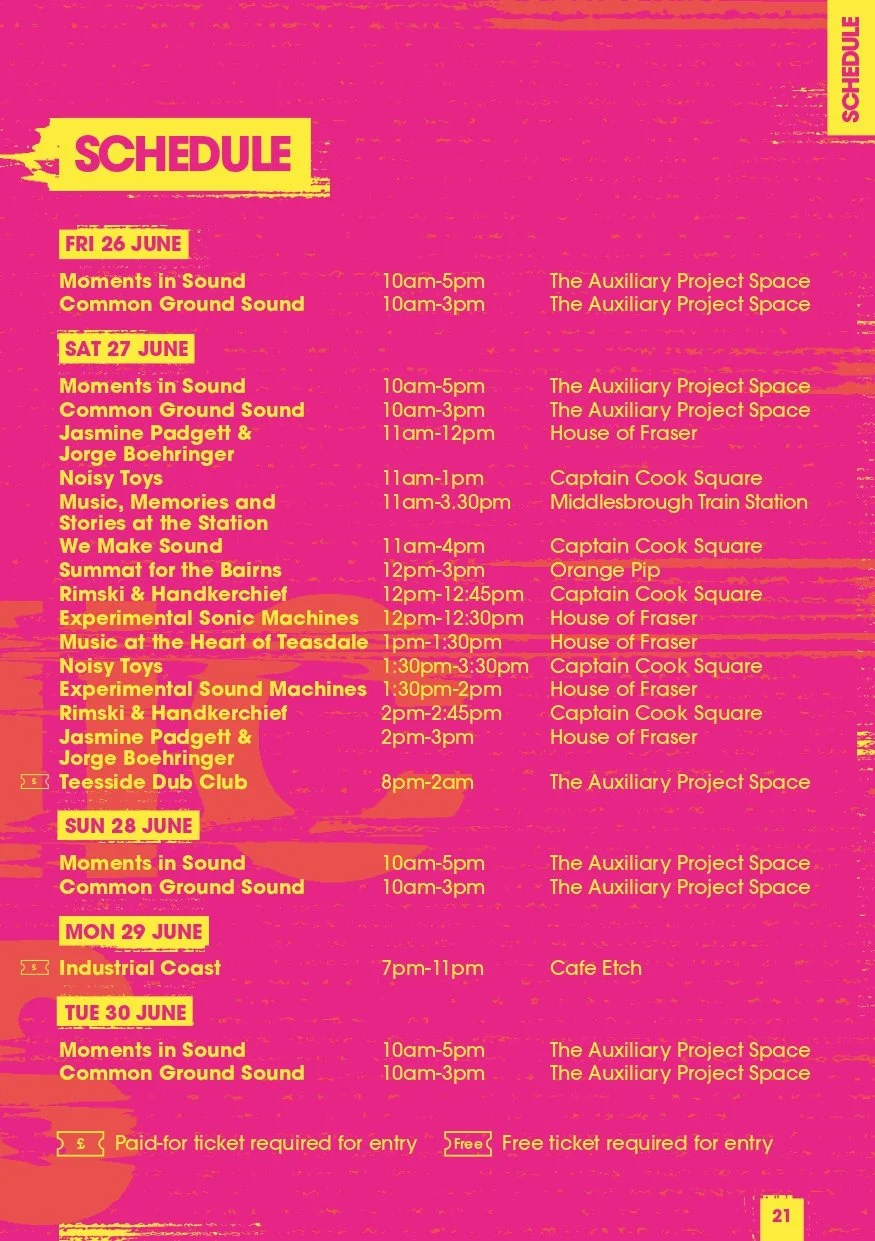 SCHEDULE

SCHEDULE

FRI 26 JUNE

Moments in Sound 10am-5pm The Auxiliary Project Space
Common Ground Sound 10am-3pm The Auxiliary Project Space

SAT 27 JUNE

Moments in Sound 10am-5pm The Auxiliary Project Space
Common Ground Sound 10am-3pm The Auxiliary Project Space
Jasmine Padgett & Jorge Boehringer 11am-12pm House of Fraser
Noisy Toys 11am-1pm Captain Cook Square
Music, Memories and Stories at the Station 11am-3.30pm Middlesbrough Train Station
We Make Sound 11am-4pm Captain Cook Square
Summat for the Bairns 12pm-3pm Orange Pip
Rimski & Handkerchief 12pm-12:45pm Captain Cook Square
Experimental Sonic Machines 12pm-12:30pm House of Fraser
Music at the Heart of Teasdale 1pm-1:30pm House of Fraser
Noisy Toys 1:30pm-3:30pm Captain Cook Square
Experimental Sound Machines 1:30pm-2pm House of Fraser
Rimski & Handkerchief 2pm-2:45pm Captain Cook Square
Jasmine Padgett & Jorge Boehringer 2pm-3pm House of Fraser
£ Teesside Dub Club 8pm-2am The Auxiliary Project Space

SUN 28 JUNE

Moments in Sound 10am-5pm The Auxiliary Project Space
Common Ground Sound 10am-3pm The Auxiliary Project Space

MON 29 JUNE

£ Industrial Coast 7pm-11pm Cafe Etch

TUE 30 JUNE

Moments in Sound 10am-5pm The Auxiliary Project Space
Common Ground Sound 10am-3pm The Auxiliary Project Space

£ Paid-for ticket required for entry Free Free ticket required for entry

21